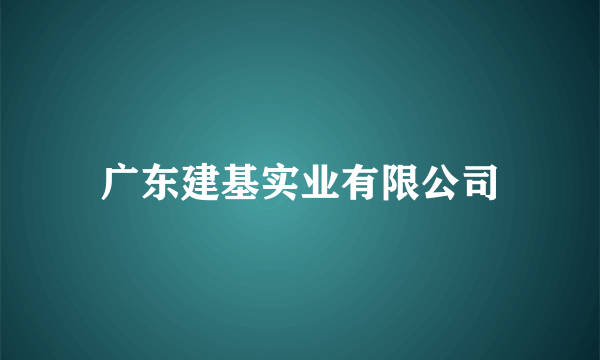 广东建基实业有限公司